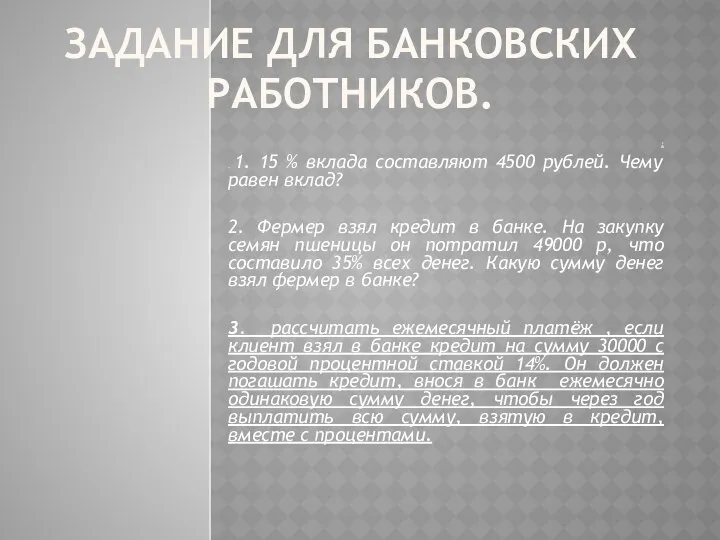 ЗАДАНИЕ ДЛЯ БАНКОВСКИХ РАБОТНИКОВ.

1. 15 % вклада составляют 4500 рублей. Чему равен вклад?

2. Фермер взял кредит в банке. На закупку семян пшеницы он потратил 49000 р, что составило 35% всех денег. Какую сумму денег взял фермер в банке?

3. рассчитать ежемесячный платёж , если клиент взял в банке кредит на сумму 30000 с годовой процентной ставкой 14%. Он должен погашать кредит, внося в банк ежемесячно одинаковую сумму денег, чтобы через год выплатить всю сумму, взятую в кредит, вместе с процентами.